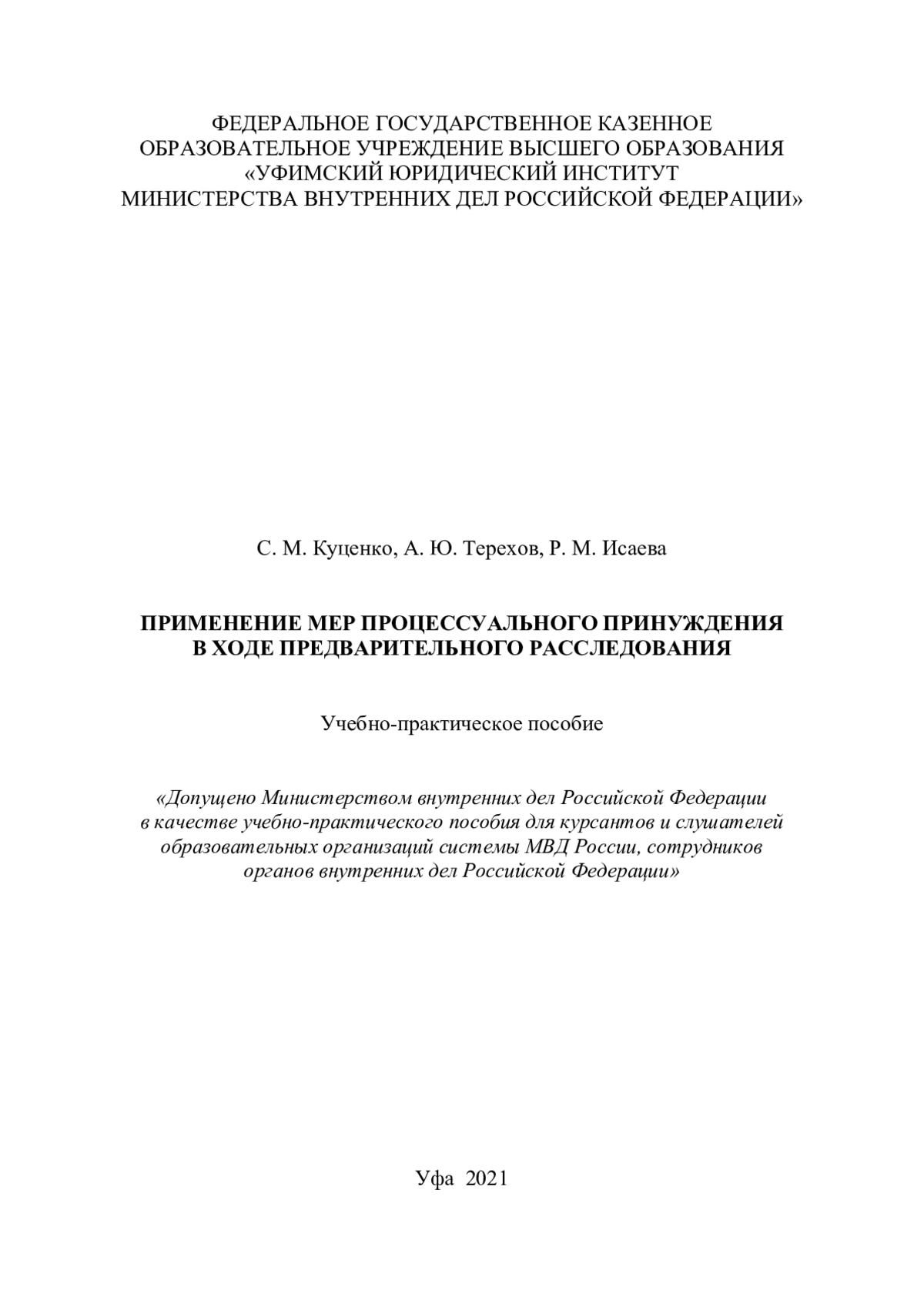 ФЕДЕРАЛЬНОЕ ГОСУДАРСТВЕННОЕ КАЗЕННОЕ ОБРАЗОВАТЕЛЬНОЕ УЧРЕЖДЕНИЕ ВЫСШЕГО ОБРАЗОВАНИЯ «УФИМСКИЙ ЮРИДИЧЕСКИЙ ИНСТИТУТ МИНИСТЕРСТВА ВНУТРЕННИХ ДЕЛ РОССИЙСКОЙ ФЕДЕРАЦИИ»

С. М. Куценко, А. Ю. Терехов, Р. М. Исаева

ПРИМЕНЕНИЕ МЕР ПРОЦЕССУАЛЬНОГО ПРИНУЖДЕНИЯ В ХОДЕ ПРЕДВАРИТЕЛЬНОГО РАССЛЕДОВАНИЯ

Учебно-практическое пособие

«Допущено Министерством внутренних дел Российской Федерации в качестве учебно-практического пособия для курсантов и слушателей образовательных организаций системы МВД России, сотрудников органов внутренних дел Российской Федерации»

Уфа 2021